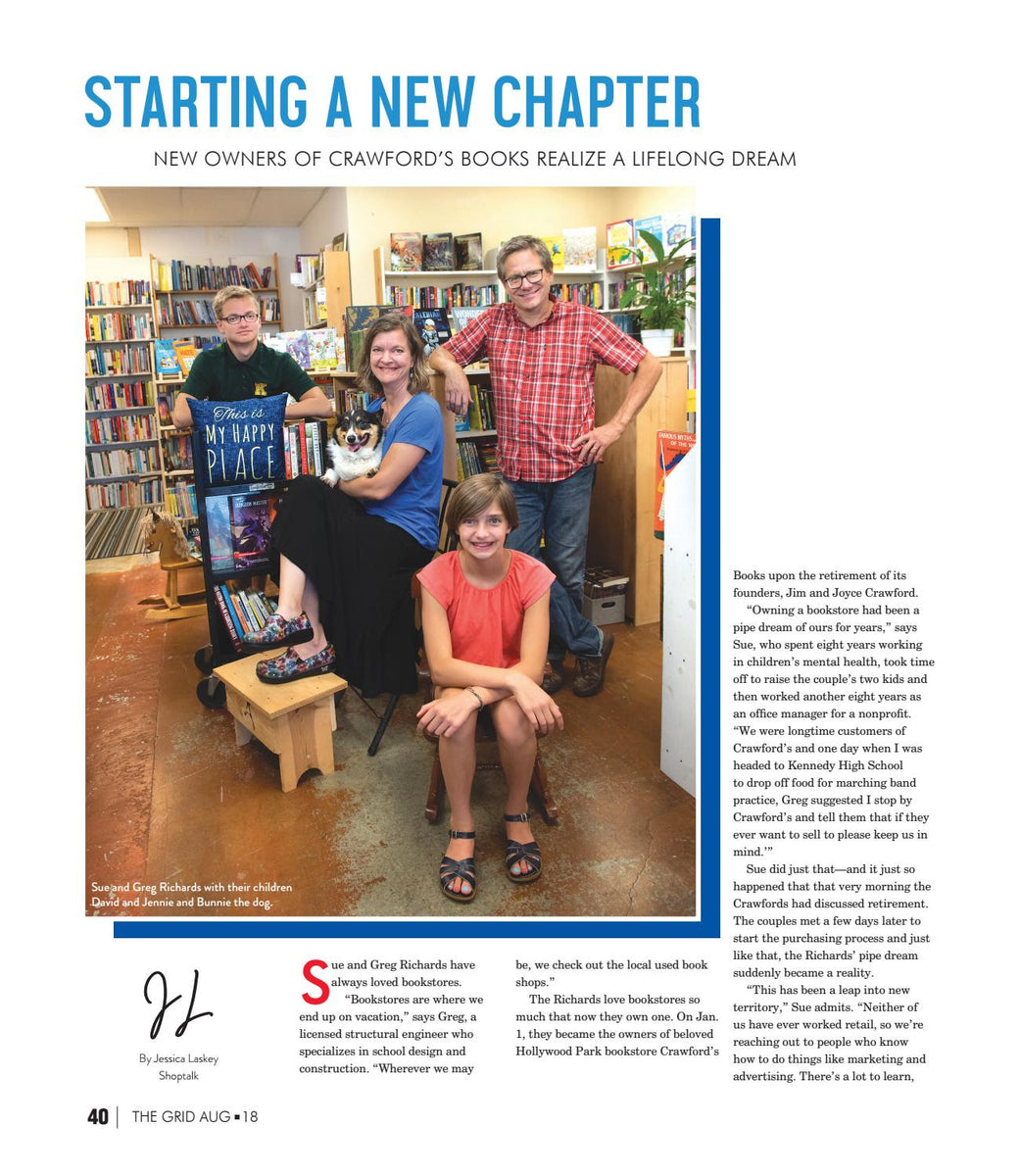 STARTING A NEW CHAPTER

NEW OWNERS OF CRAWFORD'S BOOKS REALIZE A LIFELONG DREAM

This is MY HAPPY PLACE

Sue and Greg Richards with their children David and Jennie and Bunnie the dog.

JL

By Jessica Laskey
Shoptalk

Sue and Greg Richards have always loved bookstores.

"Bookstores are where we end up on vacation," says Greg, a licensed structural engineer who specializes in school design and construction. "Wherever we may be, we check out the local used book shops."

The Richards love bookstores so much that now they own one. On Jan. 1, they became the owners of beloved Hollywood Park bookstore Crawford's Books upon the retirement of its founders, Jim and Joyce Crawford.

"Owning a bookstore had been a pipe dream of ours for years," says Sue, who spent eight years working in children's mental health, took time off to raise the couple's two kids and then worked another eight years as an office manager for a nonprofit. "We were longtime customers of Crawford's and one day when I was headed to Kennedy High School to drop off food for marching band practice, Greg suggested I stop by Crawford's and tell them that if they ever want to sell to please keep us in mind.'"

Sue did just that—and it just so happened that that very morning the Crawfords had discussed retirement. The couples met a few days later to start the purchasing process and just like that, the Richards' pipe dream suddenly became a reality.

"This has been a leap into new territory," Sue admits. "Neither of us have ever worked retail, so we're reaching out to people who know how to do things like marketing and advertising. There's a lot to learn,

40 | THE GRID AUG ▪ 18